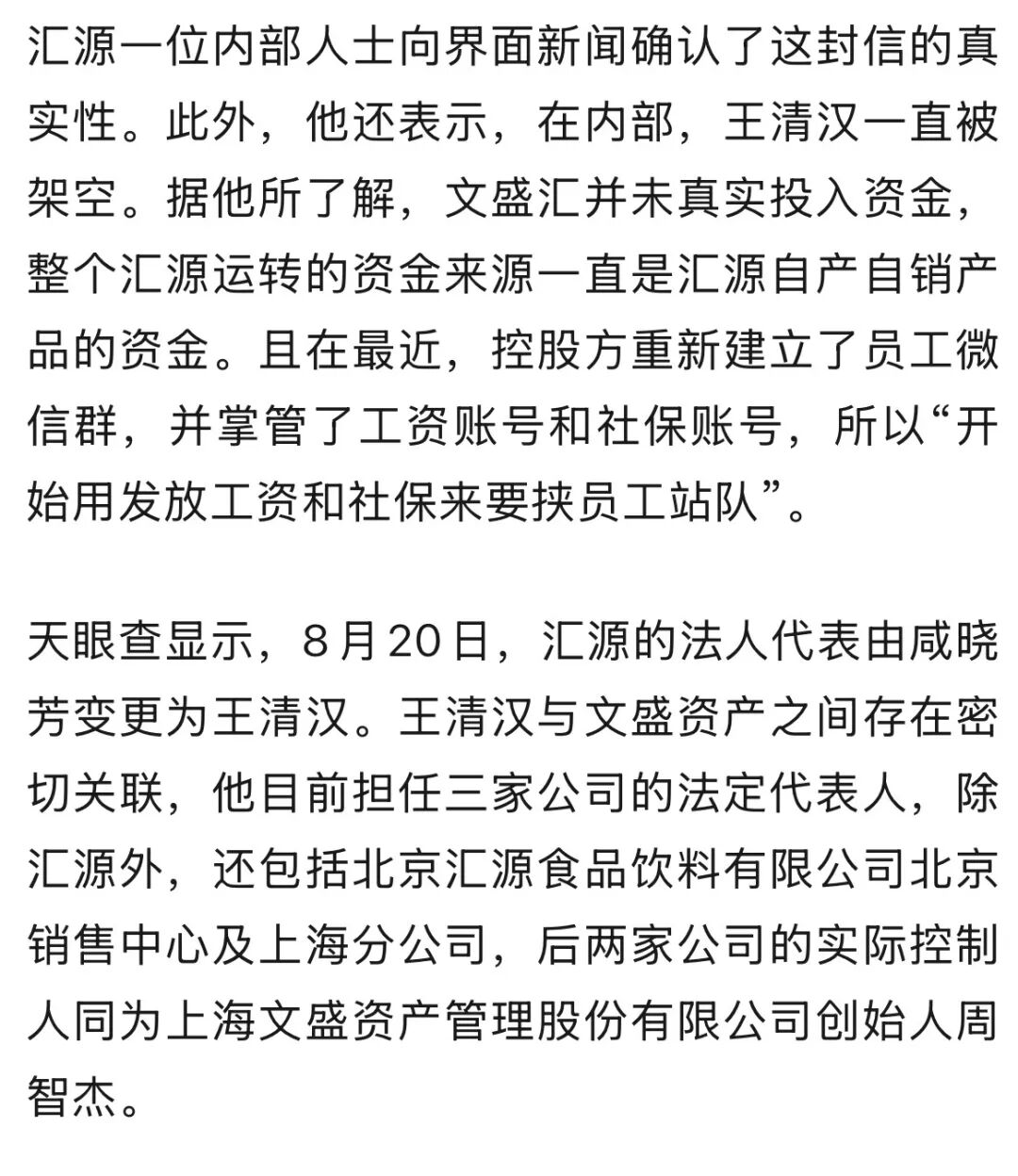 汇源一位内部人士向界面新闻确认了这封信的真实性。此外，他还表示，在内部，王清汉一直被架空。据他所了解，文盛汇并未真实投入资金，整个汇源运转的资金来源一直是汇源自产自销产品的资金。且在最近，控股方重新建立了员工微信群，并掌管了工资账号和社保账号，所以“开始用发放工资和社保来要挟员工站队”。

天眼查显示，8月20日，汇源的法人代表由咸晓芳变更为王清汉。王清汉与文盛资产之间存在密切关联，他目前担任三家公司的法定代表人，除汇源外，还包括北京汇源食品饮料有限公司北京销售中心及上海分公司，后两家公司的实际控制人同为上海文盛资产管理股份有限公司创始人周智杰。